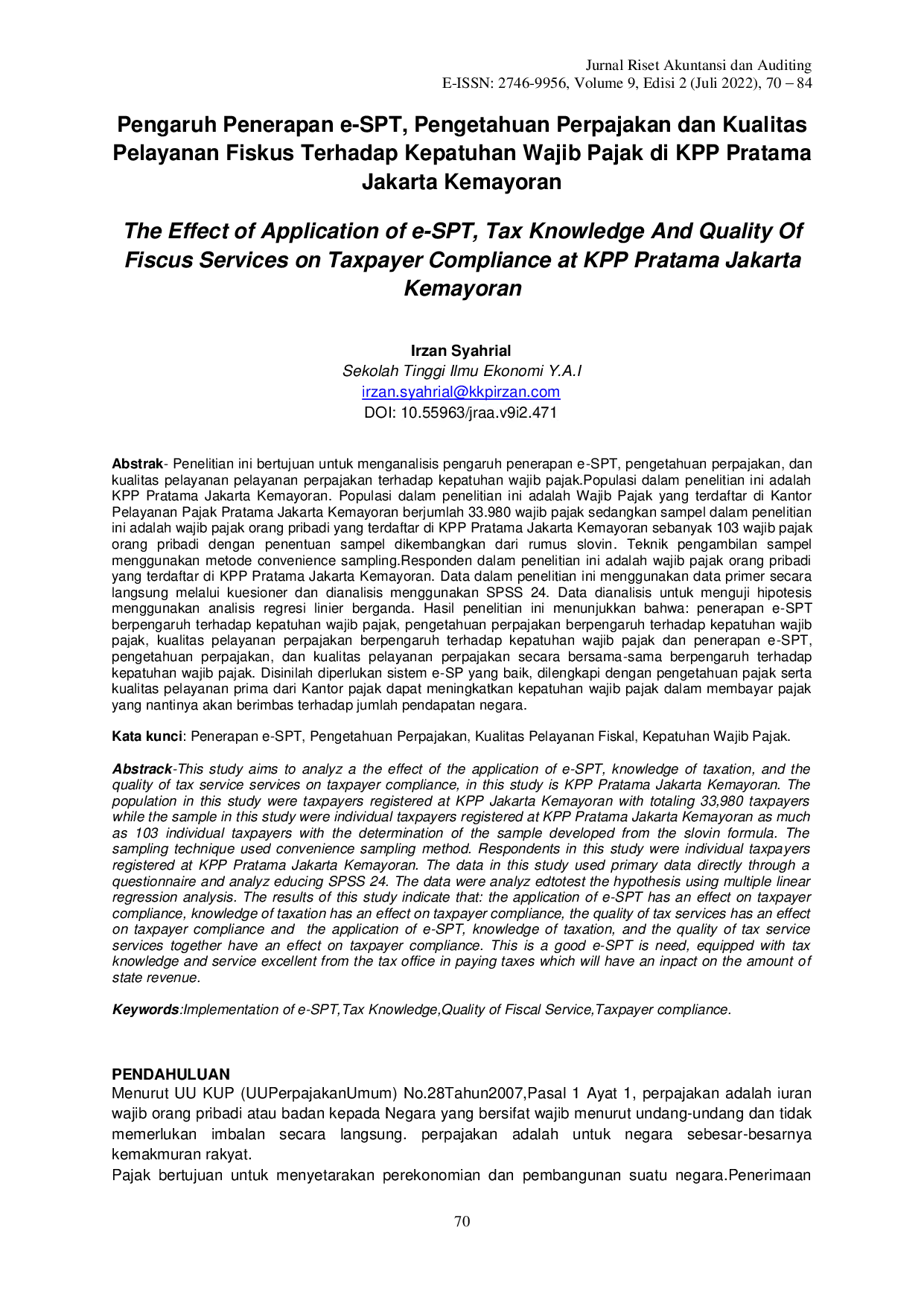 Jurnal Riset Akuntansi dan Auditing
E-ISSN: 2746-9956, Volume 9, Edisi 2 (Juli 2022), 70 – 84

Pengaruh Penerapan e-SPT, Pengetahuan Perpajakan dan Kualitas Pelayanan Fiskus Terhadap Kepatuhan Wajib Pajak di KPP Pratama Jakarta Kemayoran

The Effect of Application of e-SPT, Tax Knowledge And Quality Of Fiscus Services on Taxpayer Compliance at KPP Pratama Jakarta Kemayoran

Irzan Syahrial
Sekolah Tinggi Ilmu Ekonomi Y.A.I
irzan.syahrial@kkpirzan.com
DOI: 10.55963/jraa.v9i2.471

Abstrak- Penelitian ini bertujuan untuk menganalisis pengaruh penerapan e-SPT, pengetahuan perpajakan, dan kualitas pelayanan pelayanan perpajakan terhadap kepatuhan wajib pajak.Populasi dalam penelitian ini adalah KPP Pratama Jakarta Kemayoran. Populasi dalam penelitian ini adalah Wajib Pajak yang terdaftar di Kantor Pelayanan Pajak Pratama Jakarta Kemayoran berjumlah 33.980 wajib pajak sedangkan sampel dalam penelitian ini adalah wajib pajak orang pribadi yang terdaftar di KPP Pratama Jakarta Kemayoran sebanyak 103 wajib pajak orang pribadi dengan penentuan sampel dikembangkan dari rumus slovin. Teknik pengambilan sampel menggunakan metode convenience sampling.Responden dalam penelitian ini adalah wajib pajak orang pribadi yang terdaftar di KPP Pratama Jakarta Kemayoran. Data dalam penelitian ini menggunakan data primer secara langsung melalui kuesioner dan dianalisis menggunakan SPSS 24. Data dianalisis untuk menguji hipotesis menggunakan analisis regresi linier berganda. Hasil penelitian ini menunjukkan bahwa: penerapan e-SPT berpengaruh terhadap kepatuhan wajib pajak, pengetahuan perpajakan berpengaruh terhadap kepatuhan wajib pajak, kualitas pelayanan perpajakan berpengaruh terhadap kepatuhan wajib pajak dan penerapan e-SPT, pengetahuan perpajakan, dan kualitas pelayanan perpajakan secara bersama-sama berpengaruh terhadap kepatuhan wajib pajak. Disinilah diperlukan sistem e-SP yang baik, dilengkapi dengan pengetahuan pajak serta kualitas pelayanan prima dari Kantor pajak dapat meningkatkan kepatuhan wajib pajak dalam membayar pajak yang nantinya akan berimbas terhadap jumlah pendapatan negara.

Kata kunci: Penerapan e-SPT, Pengetahuan Perpajakan, Kualitas Pelayanan Fiskal, Kepatuhan Wajib Pajak.

Abstrack-This study aims to analyz a the effect of the application of e-SPT, knowledge of taxation, and the quality of tax service services on taxpayer compliance, in this study is KPP Pratama Jakarta Kemayoran. The population in this study were taxpayers registered at KPP Jakarta Kemayoran with totaling 33,980 taxpayers while the sample in this study were individual taxpayers registered at KPP Pratama Jakarta Kemayoran as much as 103 individual taxpayers with the determination of the sample developed from the slovin formula. The sampling technique used convenience sampling method. Respondents in this study were individual taxpayers registered at KPP Pratama Jakarta Kemayoran. The data in this study used primary data directly through a questionnaire and analyz educing SPSS 24. The data were analyz edtotest the hypothesis using multiple linear regression analysis. The results of this study indicate that: the application of e-SPT has an effect on taxpayer compliance, knowledge of taxation has an effect on taxpayer compliance, the quality of tax services has an effect on taxpayer compliance and the application of e-SPT, knowledge of taxation, and the quality of tax service services together have an effect on taxpayer compliance. This is a good e-SPT is need, equipped with tax knowledge and service excellent from the tax office in paying taxes which will have an inpact on the amount of state revenue.

Keywords:Implementation of e-SPT,Tax Knowledge,Quality of Fiscal Service,Taxpayer compliance.

PENDAHULUAN
Menurut UU KUP (UUPerpajakanUmum) No.28Tahun2007,Pasal 1 Ayat 1, perpajakan adalah iuran wajib orang pribadi atau badan kepada Negara yang bersifat wajib menurut undang-undang dan tidak memerlukan imbalan secara langsung. perpajakan adalah untuk negara sebesar-besarnya kemakmuran rakyat.

Pajak bertujuan untuk menyetarakan perekonomian dan pembangunan suatu negara.Penerimaan

70